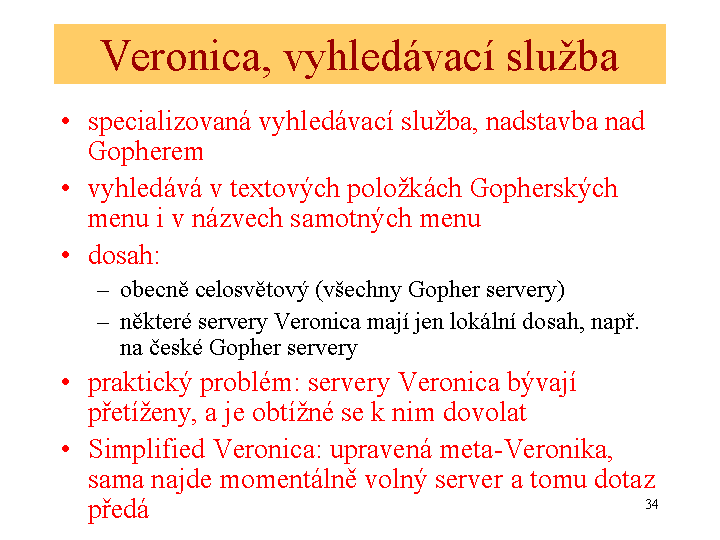 Veronica, vyhledávací služba

• specializovaná vyhledávací služba, nadstavba nad Gopherem

• vyhledává v textových položkách Gopherských menu i v názvech samotných menu

• dosah:

– obecně celosvětový (všechny Gopher servery)

– některé servery Veronica mají jen lokální dosah, např. na české Gopher servery

• praktický problém: servery Veronica bývají přetíženy, a je obtížné se k nim dovolat

• Simplified Veronica: upravená meta-Veronika, sama najde momentálně volný server a tomu dotaz předá

34